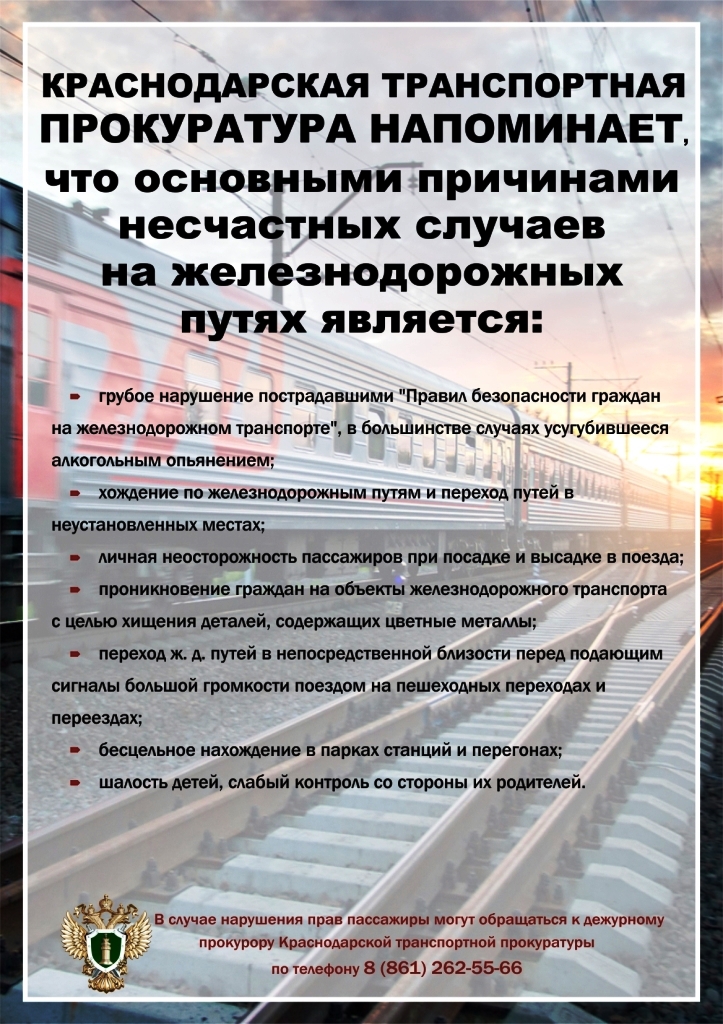 КРАСНОДАРСКАЯ ТРАНСПОРТНАЯ ПРОКУРАТУРА НАПОМИНАЕТ, что основными причинами несчастных случаев на железнодорожных путях является:

➨ грубое нарушение пострадавшими "Правил безопасности граждан на железнодорожном транспорте", в большинстве случаях усугубившееся алкогольным опьянением;

➨ хождение по железнодорожным путям и переход путей в неустановленных местах;

➨ личная неосторожность пассажиров при посадке и высадке в поезда;

➨ проникновение граждан на объекты железнодорожного транспорта с целью хищения деталей, содержащих цветные металлы;

➨ переход ж. д. путей в непосредственной близости перед подающим сигналы большой громкости поездом на пешеходных переходах и переездах;

➨ бесцельное нахождение в парках станций и перегонах;

➨ шалость детей, слабый контроль со стороны их родителей.

В случае нарушения прав пассажиры могут обращаться к дежурному прокурору Краснодарской транспортной прокуратуры по телефону 8 (861) 262-55-66